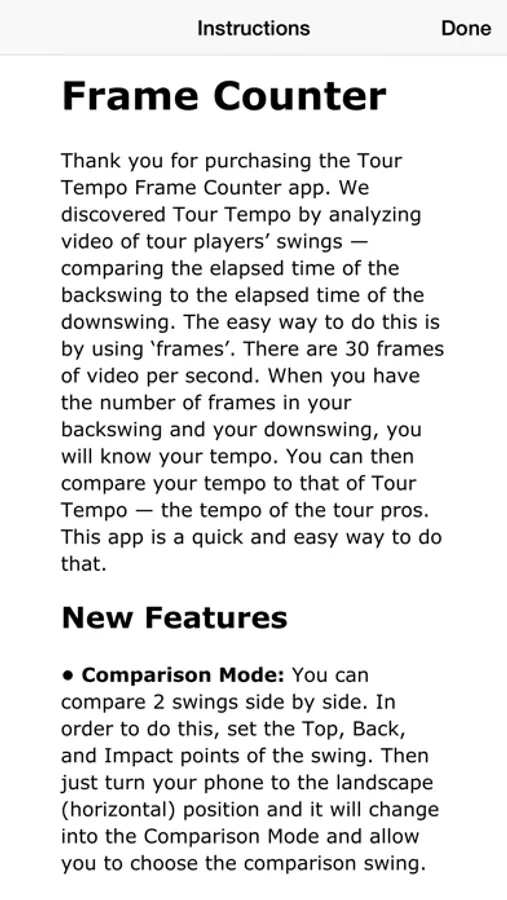 Instructions Done

Frame Counter

Thank you for purchasing the Tour Tempo Frame Counter app. We discovered Tour Tempo by analyzing video of tour players' swings — comparing the elapsed time of the backswing to the elapsed time of the downswing. The easy way to do this is by using 'frames'. There are 30 frames of video per second. When you have the number of frames in your backswing and your downswing, you will know your tempo. You can then compare your tempo to that of Tour Tempo — the tempo of the tour pros. This app is a quick and easy way to do that.

New Features

• Comparison Mode: You can compare 2 swings side by side. In order to do this, set the Top, Back, and Impact points of the swing. Then just turn your phone to the landscape (horizontal) position and it will change into the Comparison Mode and allow you to choose the comparison swing.